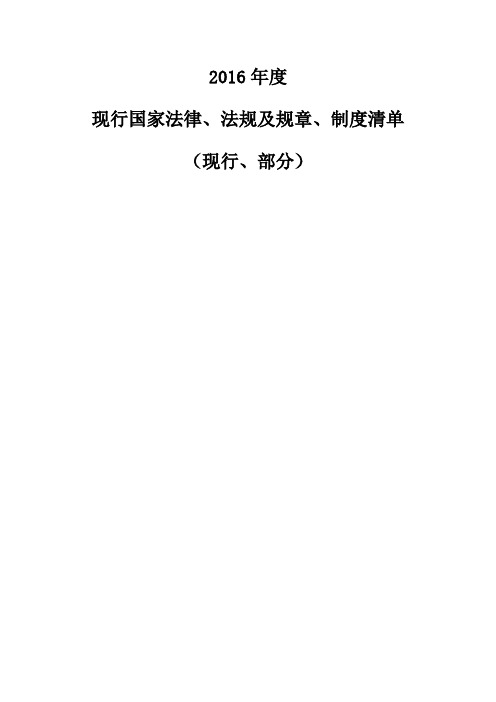 2016 年度

现行国家法律、法规及规章、制度清单

（现行、部分）